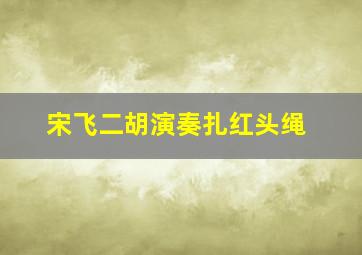 宋飞二胡演奏扎红头绳